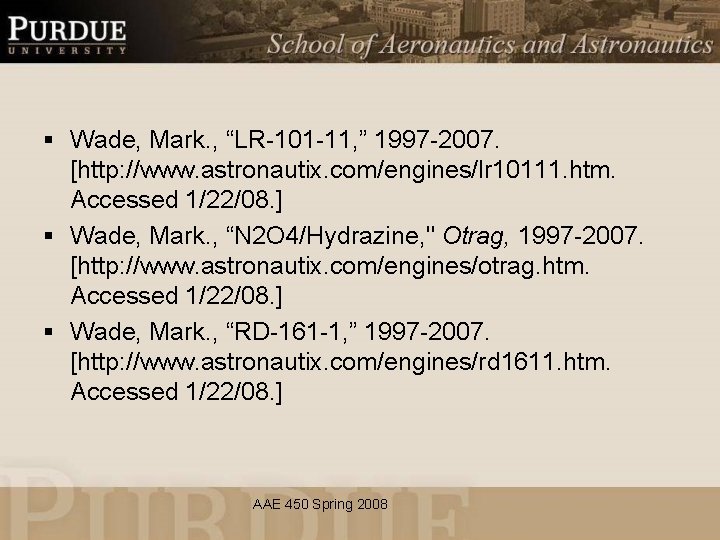 PURDUE
UNIVERSITY
School of Aeronautics and Astronautics

• Wade, Mark., "LR-101-11," 1997-2007. [http://www.astronautix.com/engines/lr10111.htm. Accessed 1/22/08.]
• Wade, Mark., "N2O4/Hydrazine," Otrag, 1997-2007. [http://www.astronautix.com/engines/otrag.htm. Accessed 1/22/08.]
• Wade, Mark., "RD-161-1," 1997-2007. [http://www.astronautix.com/engines/rd1611.htm. Accessed 1/22/08.]

AAE 450 Spring 2008

PURDUE